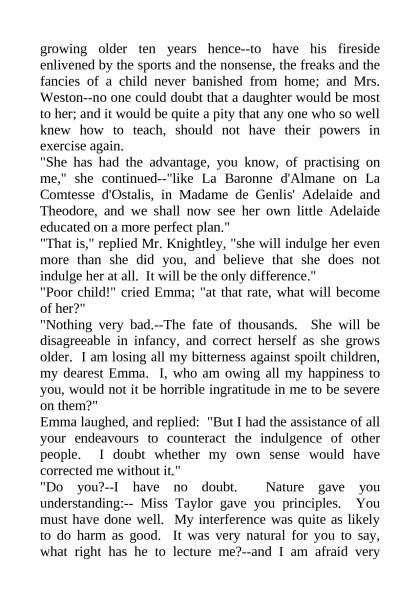 growing older ten years hence--to have his fireside enlivened by the sports and the nonsense, the freaks and the fancies of a child never banished from home; and Mrs. Weston--no one could doubt that a daughter would be most to her; and it would be quite a pity that any one who so well knew how to teach, should not have their powers in exercise again.

"She has had the advantage, you know, of practising on me," she continued--"like La Baronne d'Almane on La Comtesse d'Ostalis, in Madame de Genlis' Adelaide and Theodore, and we shall now see her own little Adelaide educated on a more perfect plan."

"That is," replied Mr. Knightley, "she will indulge her even more than she did you, and believe that she does not indulge her at all. It will be the only difference."

"Poor child!" cried Emma; "at that rate, what will become of her?"

"Nothing very bad.--The fate of thousands. She will be disagreeable in infancy, and correct herself as she grows older. I am losing all my bitterness against spoilt children, my dearest Emma. I, who am owing all my happiness to you, would not it be horrible ingratitude in me to be severe on them?"

Emma laughed, and replied: "But I had the assistance of all your endeavours to counteract the indulgence of other people. I doubt whether my own sense would have corrected me without it."

"Do you?--I have no doubt. Nature gave you understanding:-- Miss Taylor gave you principles. You must have done well. My interference was quite as likely to do harm as good. It was very natural for you to say, what right has he to lecture me?--and I am afraid very